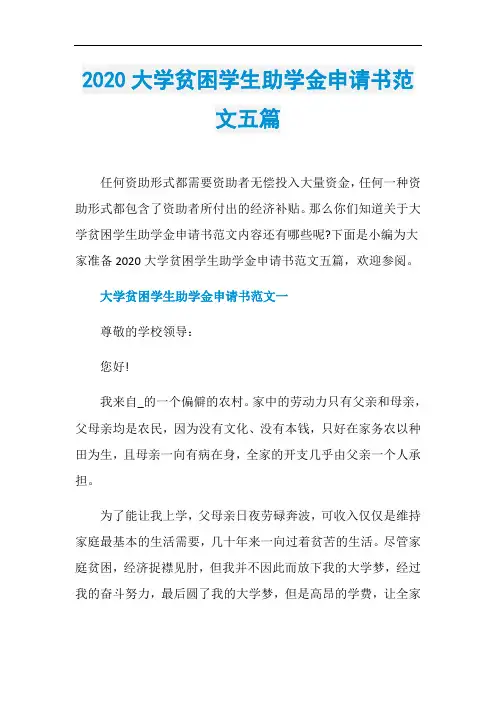 2020 大学贫困学生助学金申请书范文五篇

任何资助形式都需要资助者无偿投入大量资金，任何一种资助形式都包含了资助者所付出的经济补贴。那么你们知道关于大学贫困学生助学金申请书范文内容还有哪些呢?下面是小编为大家准备 2020 大学贫困学生助学金申请书范文五篇，欢迎参阅。

大学贫困学生助学金申请书范文一

尊敬的学校领导：

您好!

我来自_的一个偏僻的农村。家中的劳动力只有父亲和母亲，父母亲均是农民，因为没有文化、没有本钱，只好在家务农以种田为生，且母亲一向有病在身，全家的开支几乎由父亲一个人承担。

为了能让我上学，父母亲日夜劳碌奔波，可收入仅仅是维持家庭最基本的生活需要，几十年来一向过着贫苦的生活。尽管家庭贫困，经济捉襟见肘，但我并不因此而放下我的大学梦，经过我的奋斗努力，最后圆了我的大学梦，但是高昂的学费，让全家